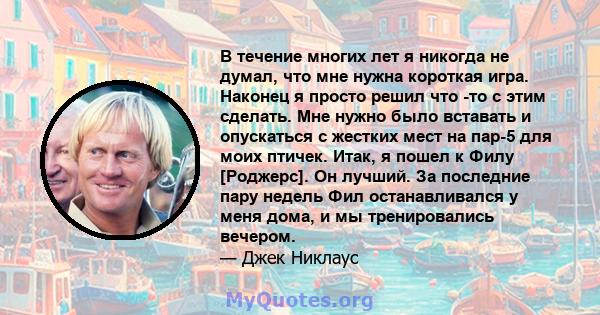 В течение многих лет я никогда не думал, что мне нужна короткая игра. Наконец я просто решил что -то с этим сделать. Мне нужно было вставать и опускаться с жестких мест на пар-5 для моих птичек. Итак, я пошел к Филу [Роджерс]. Он лучший. За последние пару недель Фил останавливался у меня дома, и мы тренировались вечером.
— Джек Никлаус

MyQuotes.org